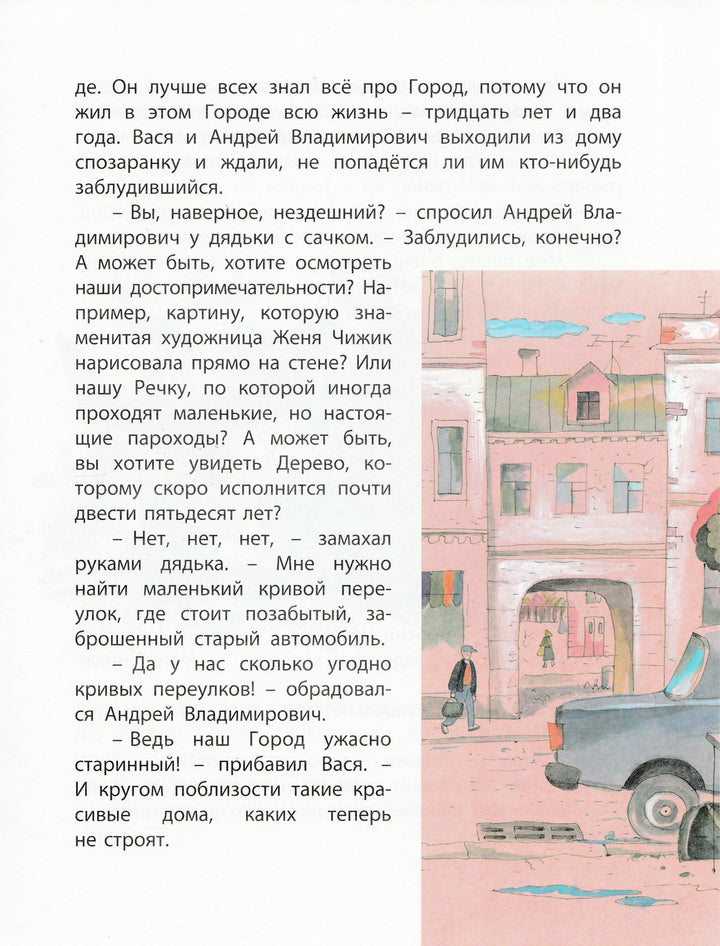 де. Он лучше всех знал всё про Город, потому что он жил в этом Городе всю жизнь – тридцать лет и два года. Вася и Андрей Владимирович выходили из дому спозаранку и ждали, не попадётся ли им кто-нибудь заблудившийся.

– Вы, наверное, нездешний? – спросил Андрей Владимирович у дядьки с сачком. – Заблудились, конечно? А может быть, хотите осмотреть наши достопримечательности? Например, картину, которую знаменитая художница Женя Чижик нарисовала прямо на стене? Или нашу Речку, по которой иногда проходят маленькие, но настоящие пароходы? А может быть, вы хотите увидеть Дерево, которому скоро исполнится почти двести пятьдесят лет?

– Нет, нет, нет, – замахал руками дядька. – Мне нужно найти маленький кривой переулок, где стоит позабытый, заброшенный старый автомобиль.

– Да у нас сколько угодно кривых переулков! – обрадовался Андрей Владимирович.

– Ведь наш Город ужасно старинный! – прибавил Вася. – И кругом поблизости такие красивые дома, каких теперь не строят.